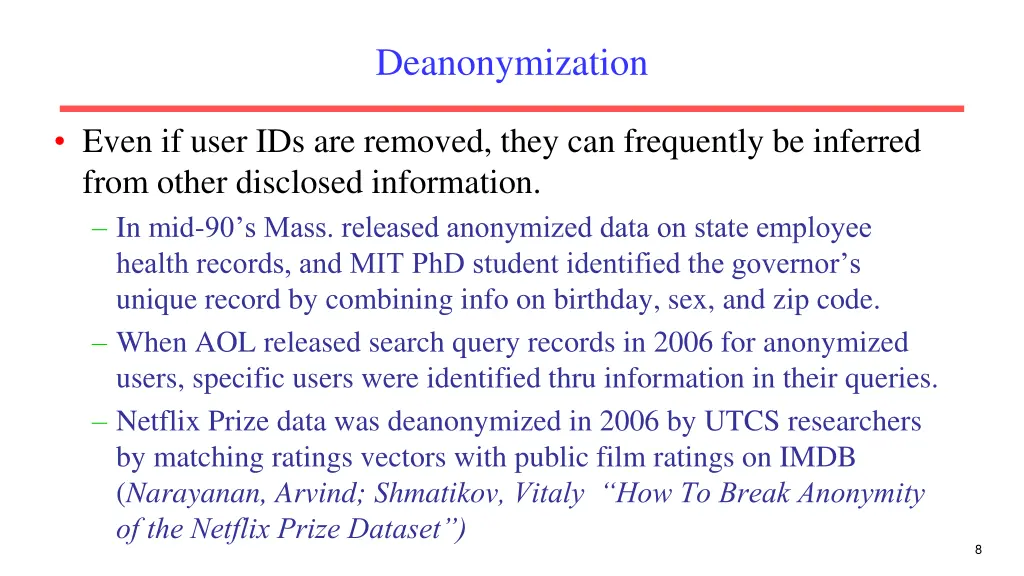 Deanonymization

• Even if user IDs are removed, they can frequently be inferred from other disclosed information.

– In mid-90's Mass. released anonymized data on state employee health records, and MIT PhD student identified the governor's unique record by combining info on birthday, sex, and zip code.

– When AOL released search query records in 2006 for anonymized users, specific users were identified thru information in their queries.

– Netflix Prize data was deanonymized in 2006 by UTCS researchers by matching ratings vectors with public film ratings on IMDB (Narayanan, Arvind; Shmatikov, Vitaly "How To Break Anonymity of the Netflix Prize Dataset")

8